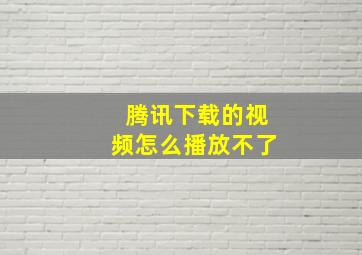 腾讯下载的视频怎么播放不了